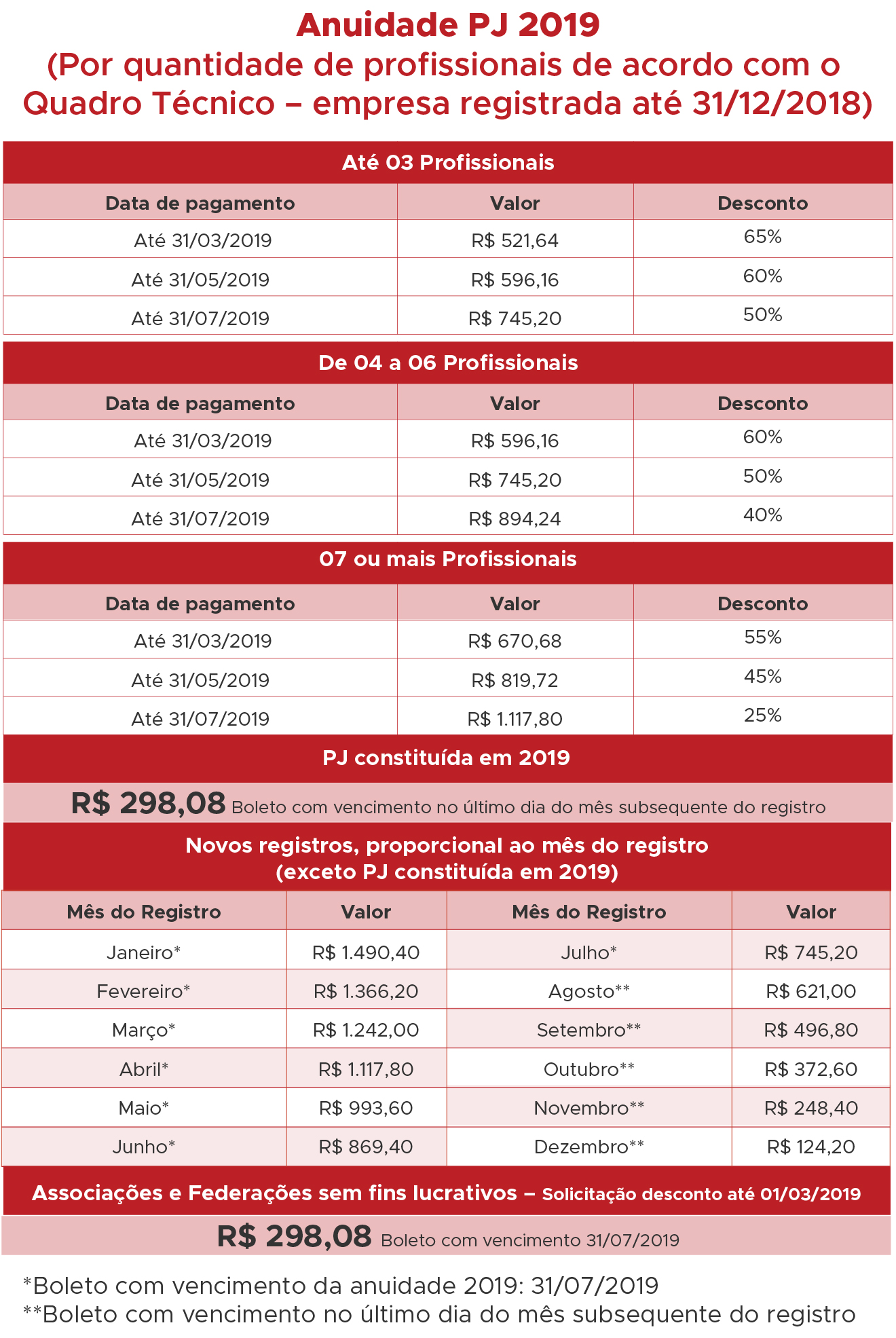 Anuidade PJ 2019
(Por quantidade de profissionais de acordo com o Quadro Técnico – empresa registrada até 31/12/2018)

Até 03 Profissionais

| Data de pagamento | Valor | Desconto |
|---|---|---|
| Até 31/03/2019 | R$ 521,64 | 65% |
| Até 31/05/2019 | R$ 596,16 | 60% |
| Até 31/07/2019 | R$ 745,20 | 50% |

De 04 a 06 Profissionais

| Data de pagamento | Valor | Desconto |
|---|---|---|
| Até 31/03/2019 | R$ 596,16 | 60% |
| Até 31/05/2019 | R$ 745,20 | 50% |
| Até 31/07/2019 | R$ 894,24 | 40% |

07 ou mais Profissionais

| Data de pagamento | Valor | Desconto |
|---|---|---|
| Até 31/03/2019 | R$ 670,68 | 55% |
| Até 31/05/2019 | R$ 819,72 | 45% |
| Até 31/07/2019 | R$ 1.117,80 | 25% |

PJ constituída em 2019

R$ 298,08 Boleto com vencimento no último dia do mês subsequente do registro

Novos registros, proporcional ao mês do registro
(exceto PJ constituída em 2019)

| Mês do Registro | Valor | Mês do Registro | Valor |
|---|---|---|---|
| Janeiro* | R$ 1.490,40 | Julho* | R$ 745,20 |
| Fevereiro* | R$ 1.366,20 | Agosto** | R$ 621,00 |
| Março* | R$ 1.242,00 | Setembro** | R$ 496,80 |
| Abril* | R$ 1.117,80 | Outubro** | R$ 372,60 |
| Maio* | R$ 993,60 | Novembro** | R$ 248,40 |
| Junho* | R$ 869,40 | Dezembro** | R$ 124,20 |

Associações e Federações sem fins lucrativos – Solicitação desconto até 01/03/2019

R$ 298,08 Boleto com vencimento 31/07/2019

*Boleto com vencimento da anuidade 2019: 31/07/2019
**Boleto com vencimento no último dia do mês subsequente do registro